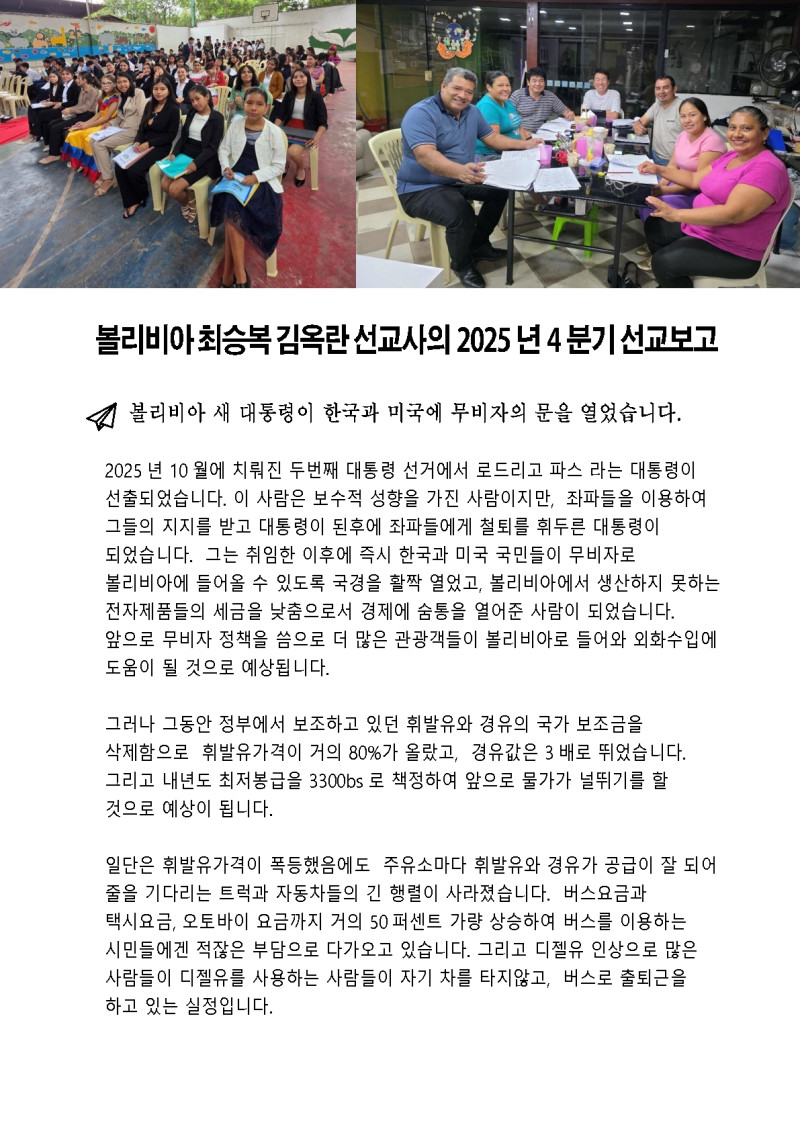 볼리비아 최승복 김옥란 선교사의 2025 년 4 분기 선교보고

볼리비아 새 대통령이 한국과 미국에 무비자의 문을 열었습니다.

2025 년 10 월에 치뤄진 두번째 대통령 선거에서 로드리고 파스 라는 대통령이 선출되었습니다. 이 사람은 보수적 성향을 가진 사람이지만, 좌파들을 이용하여 그들의 지지를 받고 대통령이 된후에 좌파들에게 철퇴를 휘두른 대통령이 되었습니다. 그는 취임한 이후에 즉시 한국과 미국 국민들이 무비자로 볼리비아에 들어올 수 있도록 국경을 활짝 열었고, 볼리비아에서 생산하지 못하는 전자제품들의 세금을 낮춤으로서 경제에 숨통을 열어준 사람이 되었습니다. 앞으로 무비자 정책을 씀으로 더 많은 관광객들이 볼리비아로 들어와 외화수입에 도움이 될 것으로 예상됩니다.

그러나 그동안 정부에서 보조하고 있던 휘발유와 경유의 국가 보조금을 삭제함으로 휘발유가격이 거의 80%가 올랐고, 경유값은 3 배로 뛰었습니다. 그리고 내년도 최저봉급을 3300bs 로 책정하여 앞으로 물가가 널뛰기를 할 것으로 예상이 됩니다.

일단은 휘발유가격이 폭등했음에도 주유소마다 휘발유와 경유가 공급이 잘 되어 줄을 기다리는 트럭과 자동차들의 긴 행렬이 사라졌습니다. 버스요금과 택시요금, 오토바이 요금까지 거의 50 퍼센트 가량 상승하여 버스를 이용하는 시민들에겐 적잖은 부담으로 다가오고 있습니다. 그리고 디젤유 인상으로 많은 사람들이 디젤유를 사용하는 사람들이 자기 차를 타지않고, 버스로 출퇴근을 하고 있는 실정입니다.